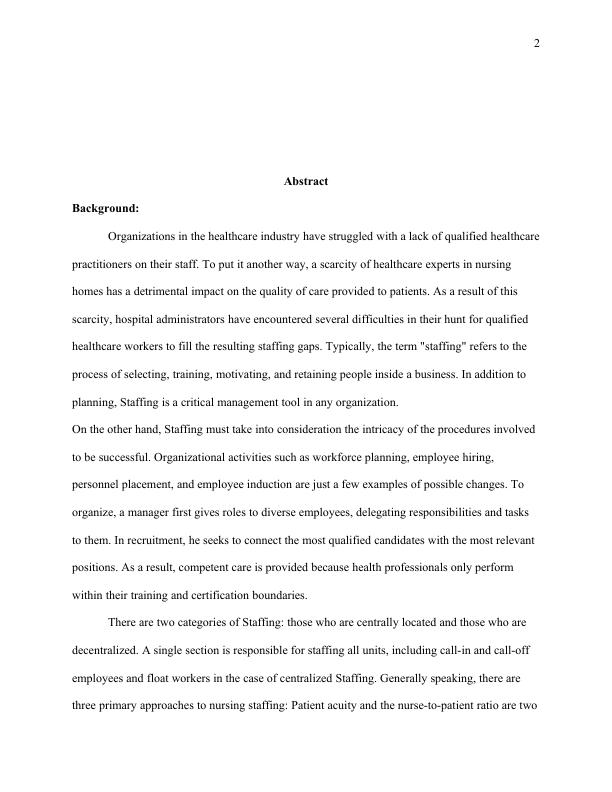 2

Abstract

Background:

Organizations in the healthcare industry have struggled with a lack of qualified healthcare practitioners on their staff. To put it another way, a scarcity of healthcare experts in nursing homes has a detrimental impact on the quality of care provided to patients. As a result of this scarcity, hospital administrators have encountered several difficulties in their hunt for qualified healthcare workers to fill the resulting staffing gaps. Typically, the term "staffing" refers to the process of selecting, training, motivating, and retaining people inside a business. In addition to planning, Staffing is a critical management tool in any organization.

On the other hand, Staffing must take into consideration the intricacy of the procedures involved to be successful. Organizational activities such as workforce planning, employee hiring, personnel placement, and employee induction are just a few examples of possible changes. To organize, a manager first gives roles to diverse employees, delegating responsibilities and tasks to them. In recruitment, he seeks to connect the most qualified candidates with the most relevant positions. As a result, competent care is provided because health professionals only perform within their training and certification boundaries.

There are two categories of Staffing: those who are centrally located and those who are decentralized. A single section is responsible for staffing all units, including call-in and call-off employees and float workers in the case of centralized Staffing. Generally speaking, there are three primary approaches to nursing staffing: Patient acuity and the nurse-to-patient ratio are two